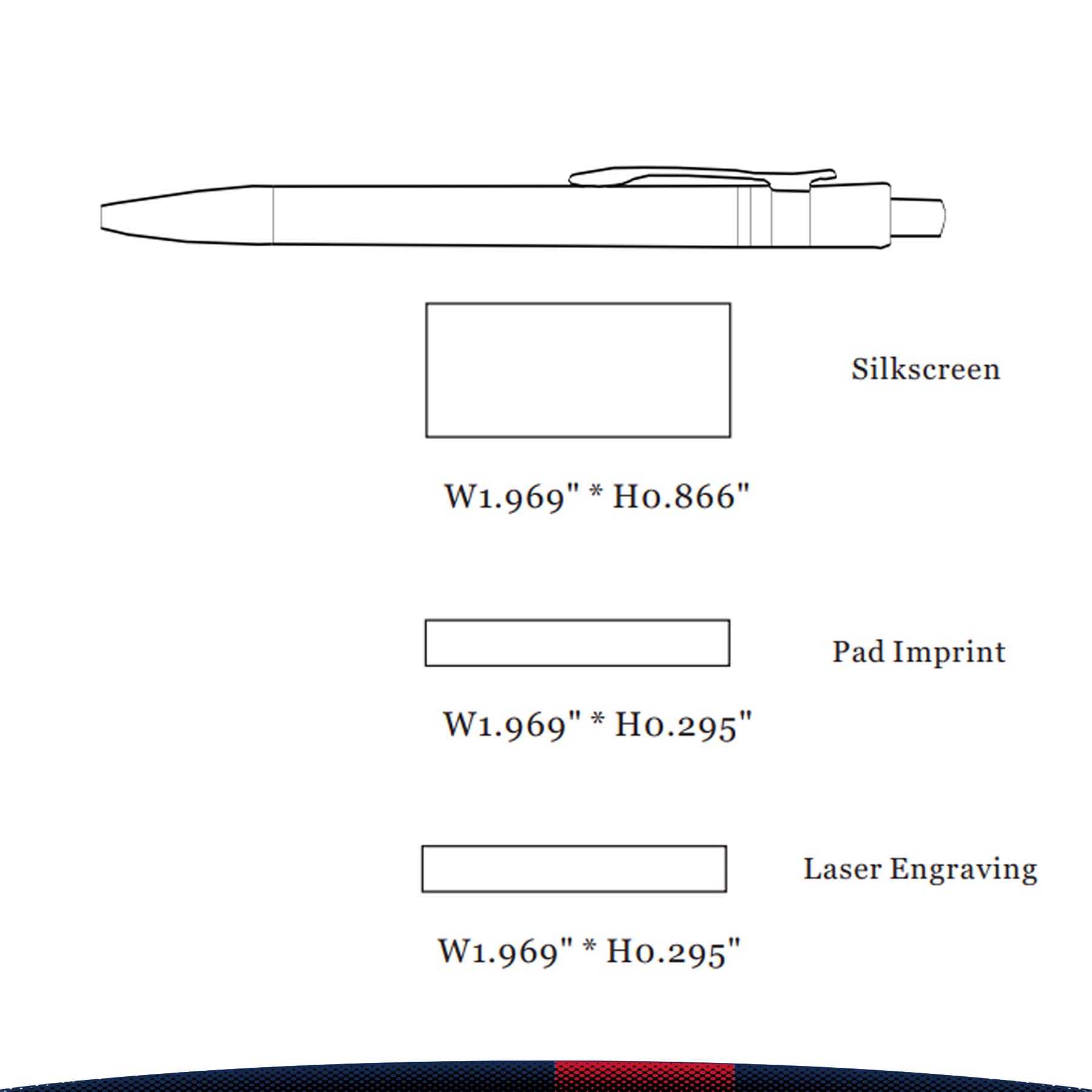 Silkscreen

W1.969" * H0.866"

Pad Imprint

W1.969" * H0.295"

Laser Engraving

W1.969" * H0.295"